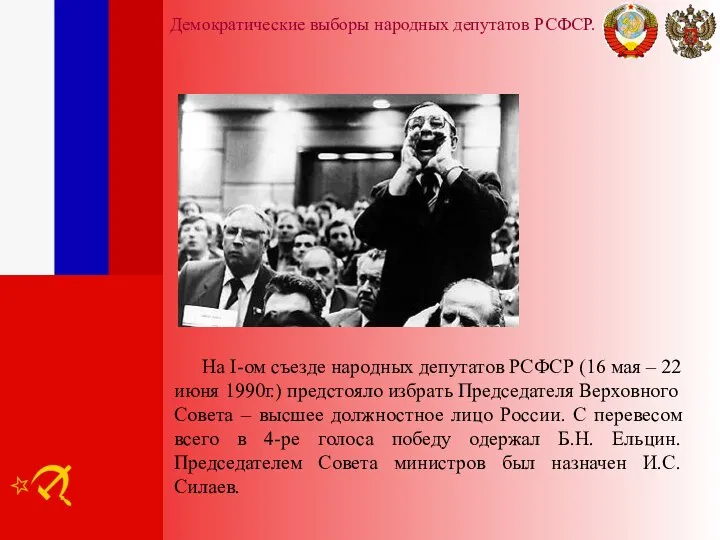 Демократические выборы народных депутатов РСФСР.

На I-ом съезде народных депутатов РСФСР (16 мая – 22 июня 1990г.) предстояло избрать Председателя Верховного Совета – высшее должностное лицо России. С перевесом всего в 4-ре голоса победу одержал Б.Н. Ельцин. Председателем Совета министров был назначен И.С. Силаев.